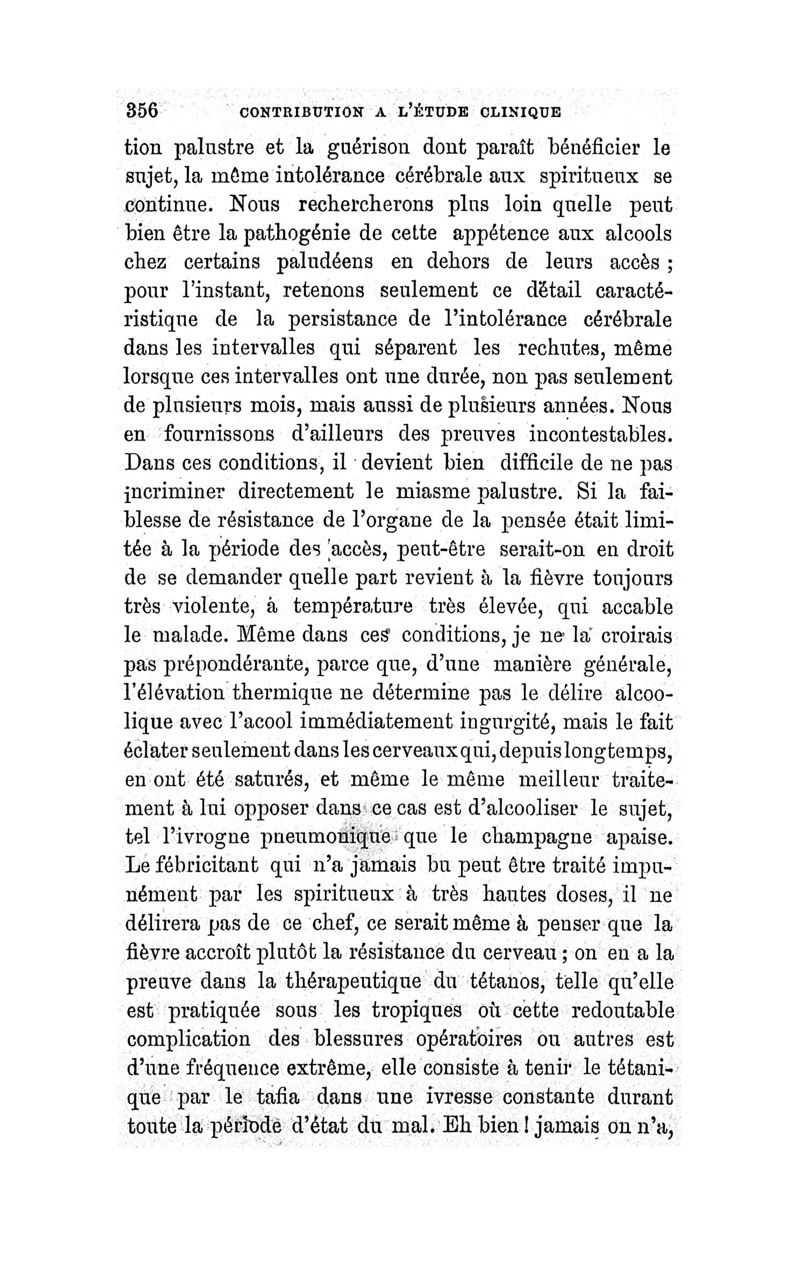 356 CONTRIBUTION A L'ÉTUDE CLINIQUE

tion palustre et la guérison dont paraît bénéficier le sujet, la même intolérance cérébrale aux spiritueux se continue. Nous rechercherons plus loin quelle peut bien être la pathogénie de cette appétence aux alcools chez certains paludéens en dehors de leurs accès ; pour l'instant, retenons seulement ce détail caractéristique de la persistance de l'intolérance cérébrale dans les intervalles qui séparent les rechutes, même lorsque ces intervalles ont une durée, non pas seulement de plusieurs mois, mais aussi de plusieurs années. Nous en fournissons d'ailleurs des preuves incontestables. Dans ces conditions, il devient bien difficile de ne pas incriminer directement le miasme palustre. Si la faiblesse de résistance de l'organe de la pensée était limitée à la période des accès, peut-être serait-on en droit de se demander quelle part revient à la fièvre toujours très violente, à température très élevée, qui accable le malade. Même dans ces conditions, je ne la croirais pas prépondérante, parce que, d'une manière générale, l'élévation thermique ne détermine pas le délire alcoolique avec l'acool immédiatement ingurgité, mais le fait éclater seulement dans les cerveaux qui, depuis longtemps, en ont été saturés, et même le même meilleur traitement à lui opposer dans ce cas est d'alcooliser le sujet, tel l'ivrogne pneumonique que le champagne apaise. Le fébricitant qui n'a jamais bu peut être traité impunément par les spiritueux à très hautes doses, il ne délirera pas de ce chef, ce serait même à penser que la fièvre accroît plutôt la résistance du cerveau ; on en a la preuve dans la thérapeutique du tétanos, telle qu'elle est pratiquée sous les tropiques où cette redoutable complication des blessures opératoires ou autres est d'une fréquence extrême, elle consiste à tenir le tétanique par le tafia dans une ivresse constante durant toute la période d'état du mal. Eh bien ! jamais on n'a,